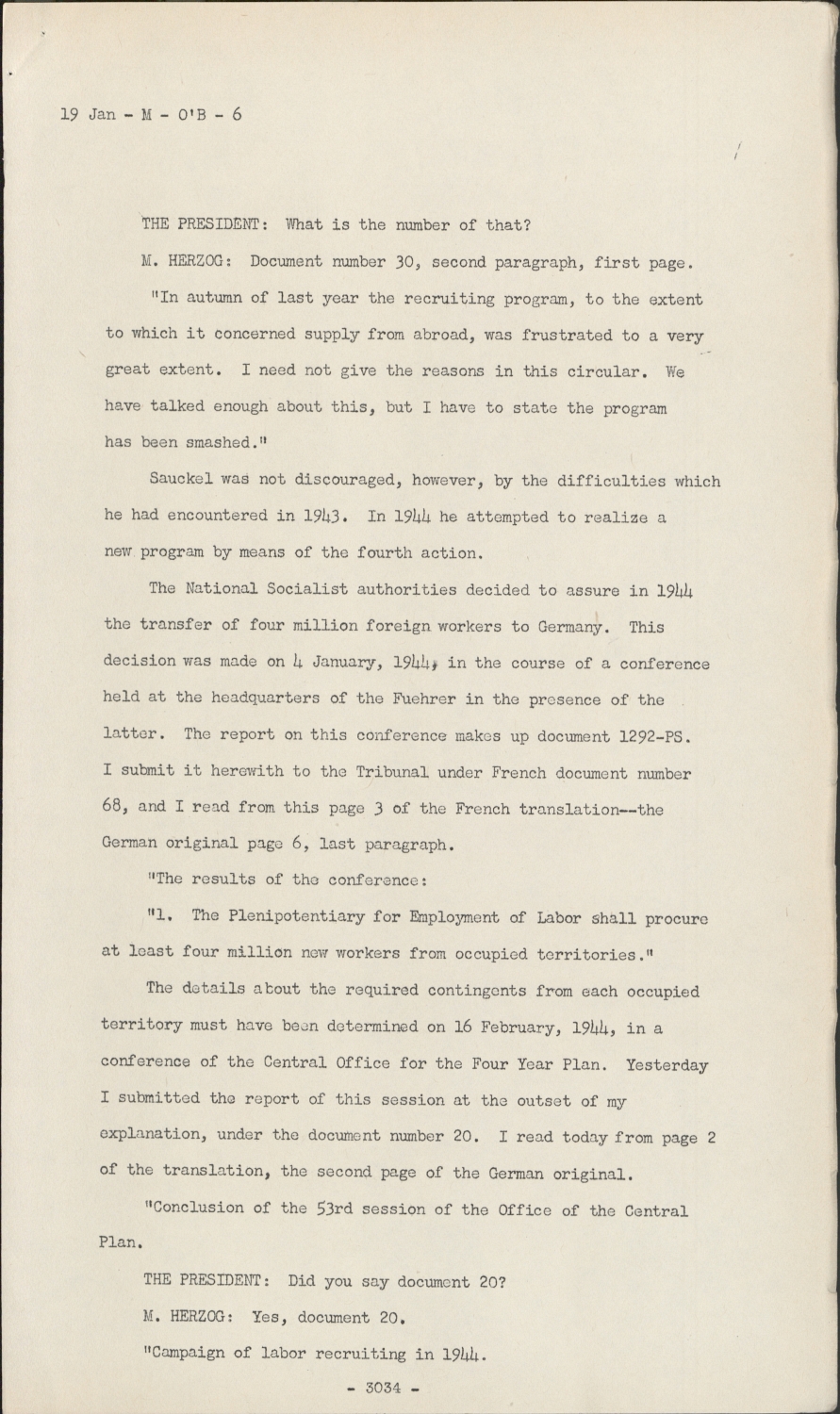 19 Jan - M - O'B - 6

THE PRESIDENT: What is the number of that?

M. HERZOG: Document number 30, second paragraph, first page.

"In autumn of last year the recruiting program, to the extent to which it concerned supply from abroad, was frustrated to a very great extent. I need not give the reasons in this circular. We have talked enough about this, but I have to state the program has been smashed."

Sauckel was not discouraged, however, by the difficulties which he had encountered in 1943. In 1944 he attempted to realize a new program by means of the fourth action.

The National Socialist authorities decided to assure in 1944 the transfer of four million foreign workers to Germany. This decision was made on 4 January, 1944, in the course of a conference held at the headquarters of the Fuehrer in the presence of the latter. The report on this conference makes up document 1292-PS. I submit it herewith to the Tribunal under French document number 68, and I read from this page 3 of the French translation--the German original page 6, last paragraph.

"The results of the conference:

"1. The Plenipotentiary for Employment of Labor shall procure at least four million new workers from occupied territories."

The details about the required contingents from each occupied territory must have been determined on 16 February, 1944, in a conference of the Central Office for the Four Year Plan. Yesterday I submitted the report of this session at the outset of my explanation, under the document number 20. I read today from page 2 of the translation, the second page of the German original.

"Conclusion of the 53rd session of the Office of the Central Plan.

THE PRESIDENT: Did you say document 20?

M. HERZOG: Yes, document 20.

"Campaign of labor recruiting in 1944.

- 3034 -